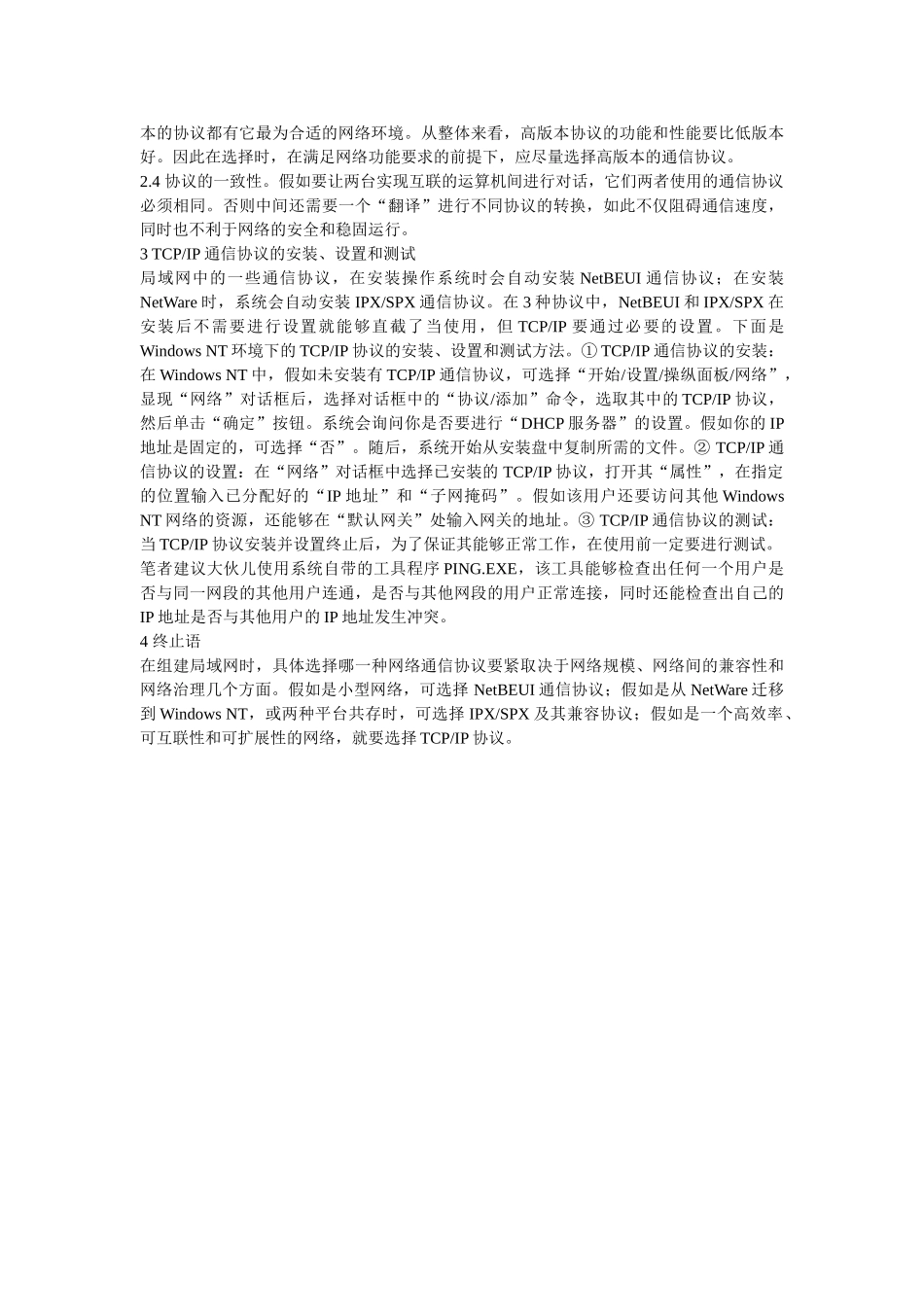 本的协议都有它最为合适的网络环境。从整体来看，高版本协议的功能和性能要比低版本好。因此在选择时，在满足网络功能要求的前提下，应尽量选择高版本的通信协议。

2.4 协议的一致性。假如要让两台实现互联的运算机间进行对话，它们两者使用的通信协议必须相同。否则中间还需要一个“翻译”进行不同协议的转换，如此不仅阻碍通信速度，同时也不利于网络的安全和稳固运行。

3 TCP/IP 通信协议的安装、设置和测试

局域网中的一些通信协议，在安装操作系统时会自动安装 NetBEUI 通信协议；在安装 NetWare 时，系统会自动安装 IPX/SPX 通信协议。在 3 种协议中，NetBEUI 和 IPX/SPX 在安装后不需要进行设置就能够直截了当使用，但 TCP/IP 要通过必要的设置。下面是 Windows NT 环境下的 TCP/IP 协议的安装、设置和测试方法。① TCP/IP 通信协议的安装：在 Windows NT 中，假如未安装有 TCP/IP 通信协议，可选择“开始/设置/操纵面板/网络”，显现“网络”对话框后，选择对话框中的“协议/添加”命令，选取其中的 TCP/IP 协议，然后单击“确定”按钮。系统会询问你是否要进行“DHCP 服务器”的设置。假如你的 IP 地址是固定的，可选择“否”。随后，系统开始从安装盘中复制所需的文件。② TCP/IP 通信协议的设置：在“网络”对话框中选择已安装的 TCP/IP 协议，打开其“属性”，在指定的位置输入已分配好的“IP 地址”和“子网掩码”。假如该用户还要访问其他 Windows NT 网络的资源，还能够在“默认网关”处输入网关的地址。③ TCP/IP 通信协议的测试：当 TCP/IP 协议安装并设置终止后，为了保证其能够正常工作，在使用前一定要进行测试。笔者建议大伙儿使用系统自带的工具程序 PING.EXE，该工具能够检查出任何一个用户是否与同一网段的其他用户连通，是否与其他网段的用户正常连接，同时还能检查出自己的 IP 地址是否与其他用户的 IP 地址发生冲突。

4 终止语

在组建局域网时，具体选择哪一种网络通信协议要紧取决于网络规模、网络间的兼容性和网络治理几个方面。假如是小型网络，可选择 NetBEUI 通信协议；假如是从 NetWare 迁移到 Windows NT，或两种平台共存时，可选择 IPX/SPX 及其兼容协议；假如是一个高效率、可互联性和可扩展性的网络，就要选择 TCP/IP 协议。